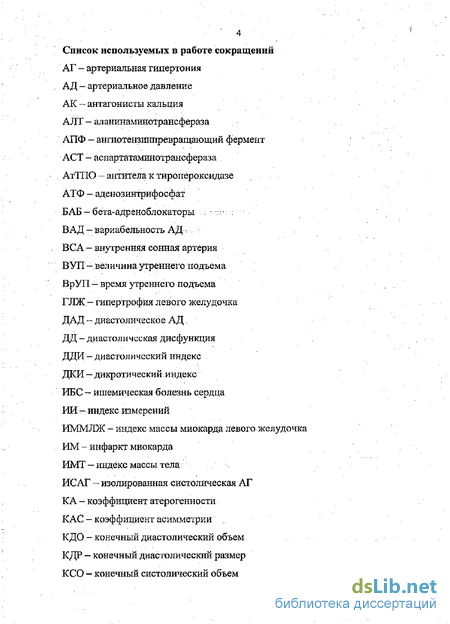 4

Список используемых в работе сокращений

АГ – артериальная гипертония

АД – артериальное давление

АК – антагонисты кальция

АЛТ – аланинаминотрансфераза

АПФ – ангиотензинпревращающий фермент

АСТ – аспартатаминотрансфераза

АтТПО – антитела к тиропероксидазе

АТФ – аденозинтрифосфат

БАБ – бета-адреноблокаторы

ВАД – вариабельность АД

ВСА – внутренняя сонная артерия

ВУП – величина утреннего подъема

ВрУП – время утреннего подъема

ГЛЖ – гипертрофия левого желудочка

ДАД – диастолическое АД

ДД – диастолическая дисфункция

ДДИ – диастолический индекс

ДКИ – дикротический индекс

ИБС – ишемическая болезнь сердца

ИИ – индекс измерений

ИММЛЖ – индекс массы миокарда левого желудочка

ИМ – инфаркт миокарда

ИМТ – индекс массы тела

ИСАГ – изолированная систолическая АГ

КА – коэффициент атерогенности

КАС – коэффициент асимметрии

КДО – конечный диастолический объем

КДР – конечный диастолический размер

КСО – конечный систолический объем

dsLib.net
библиотека диссертаций